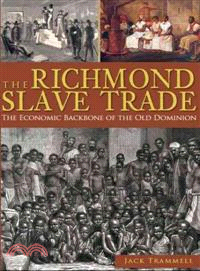 THE RICHMOND SLAVE TRADE

THE ECONOMIC BACKBONE OF THE OLD DOMINION

JACK TRAMMELL